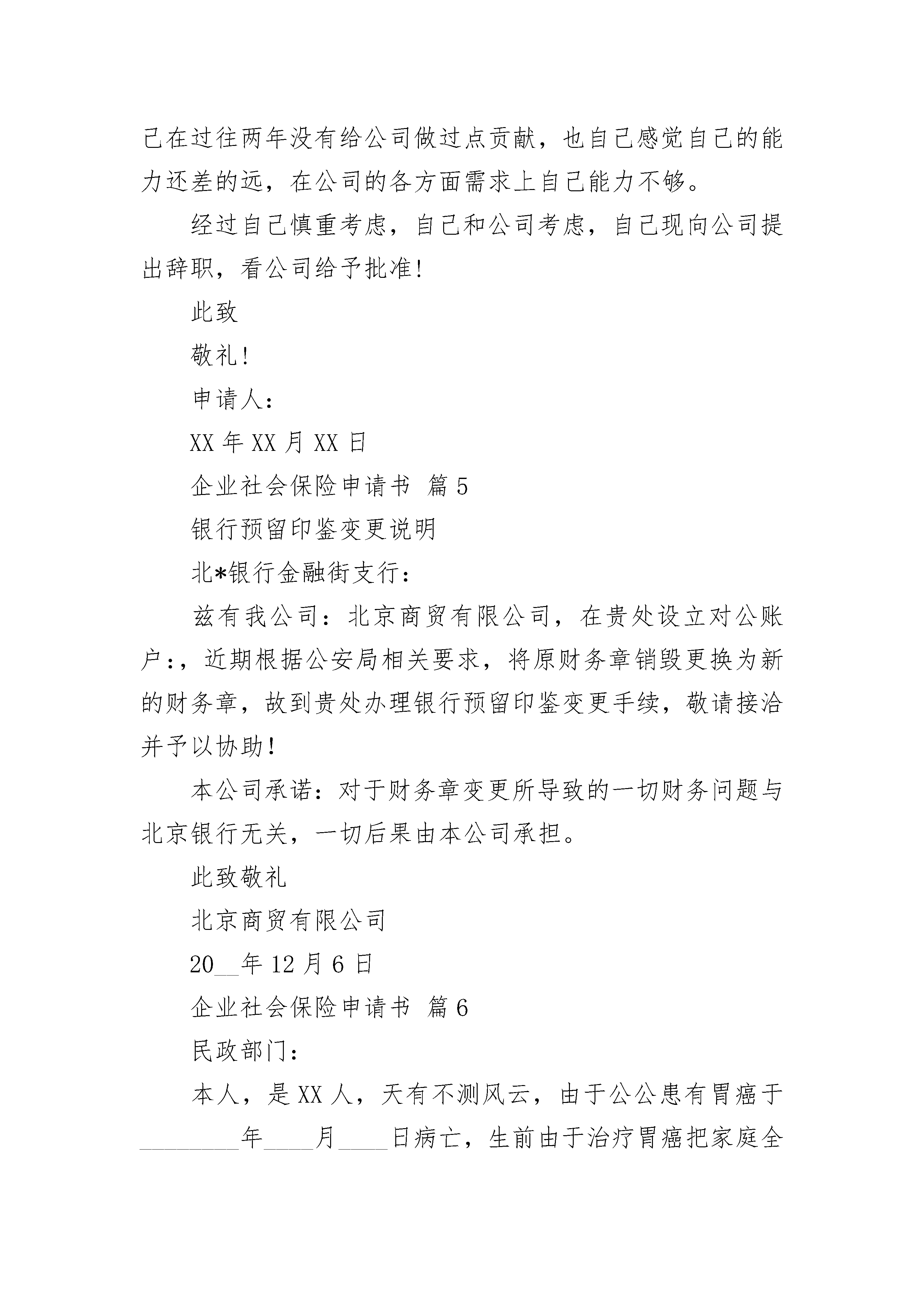 己在过往两年没有给公司做过点贡献，也自己感觉自己的能力还差的远，在公司的各方面需求上自己能力不够。

经过自己慎重考虑，自己和公司考虑，自己现向公司提出辞职，看公司给予批准!

此致

敬礼!

申请人：

XX 年 XX 月 XX 日

企业社会保险申请书 篇 5

银行预留印鉴变更说明

北*银行金融街支行：

兹有我公司：北京商贸有限公司，在贵处设立对公账户:，近期根据公安局相关要求，将原财务章销毁更换为新的财务章，故到贵处办理银行预留印鉴变更手续，敬请接洽并予以协助!

本公司承诺：对于财务章变更所导致的一切财务问题与北京银行无关，一切后果由本公司承担。

此致敬礼

北京商贸有限公司

20__年 12 月 6 日

企业社会保险申请书 篇 6

民政部门：

本人，是 XX 人，天有不测风云，由于公公患有胃癌于________年____月____日病亡，生前由于治疗胃癌把家庭全